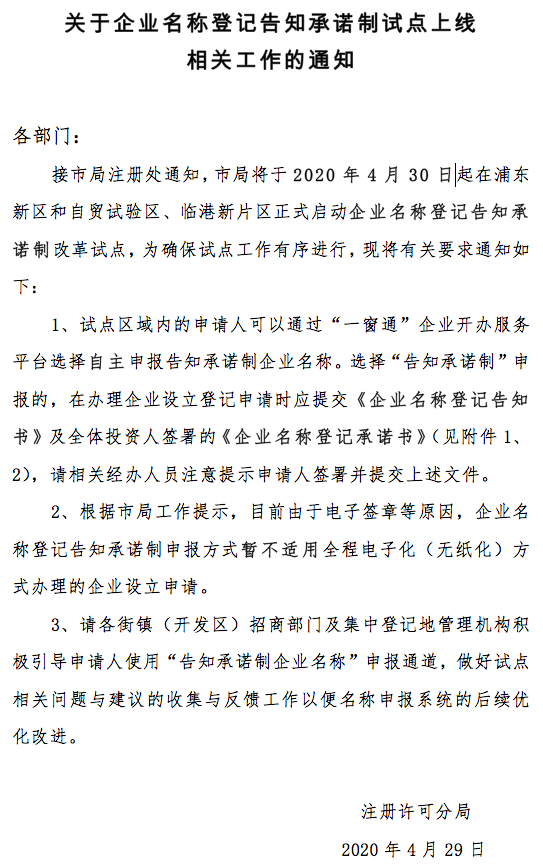 关于企业名称登记告知承诺制试点上线相关工作的通知

各部门：

接市局注册处通知，市局将于 2020 年 4 月 30 日起在浦东新区和自贸试验区、临港新片区正式启动企业名称登记告知承诺制改革试点，为确保试点工作有序进行，现将有关要求通知如下：

1、试点区域内的申请人可以通过“一窗通”企业开办服务平台选择自主申报告知承诺制企业名称。选择“告知承诺制”申报的，在办理企业设立登记申请时应提交《企业名称登记告知书》及全体投资人签署的《企业名称登记承诺书》（见附件 1、2），请相关经办人员注意提示申请人签署并提交上述文件。

2、根据市局工作提示，目前由于电子签章等原因，企业名称登记告知承诺制申报方式暂不适用全程电子化（无纸化）方式办理的企业设立申请。

3、请各街镇（开发区）招商部门及集中登记地管理机构积极引导申请人使用“告知承诺制企业名称”申报通道，做好试点相关问题与建议的收集与反馈工作以便名称申报系统的后续优化改进。

注册许可分局

2020 年 4 月 29 日